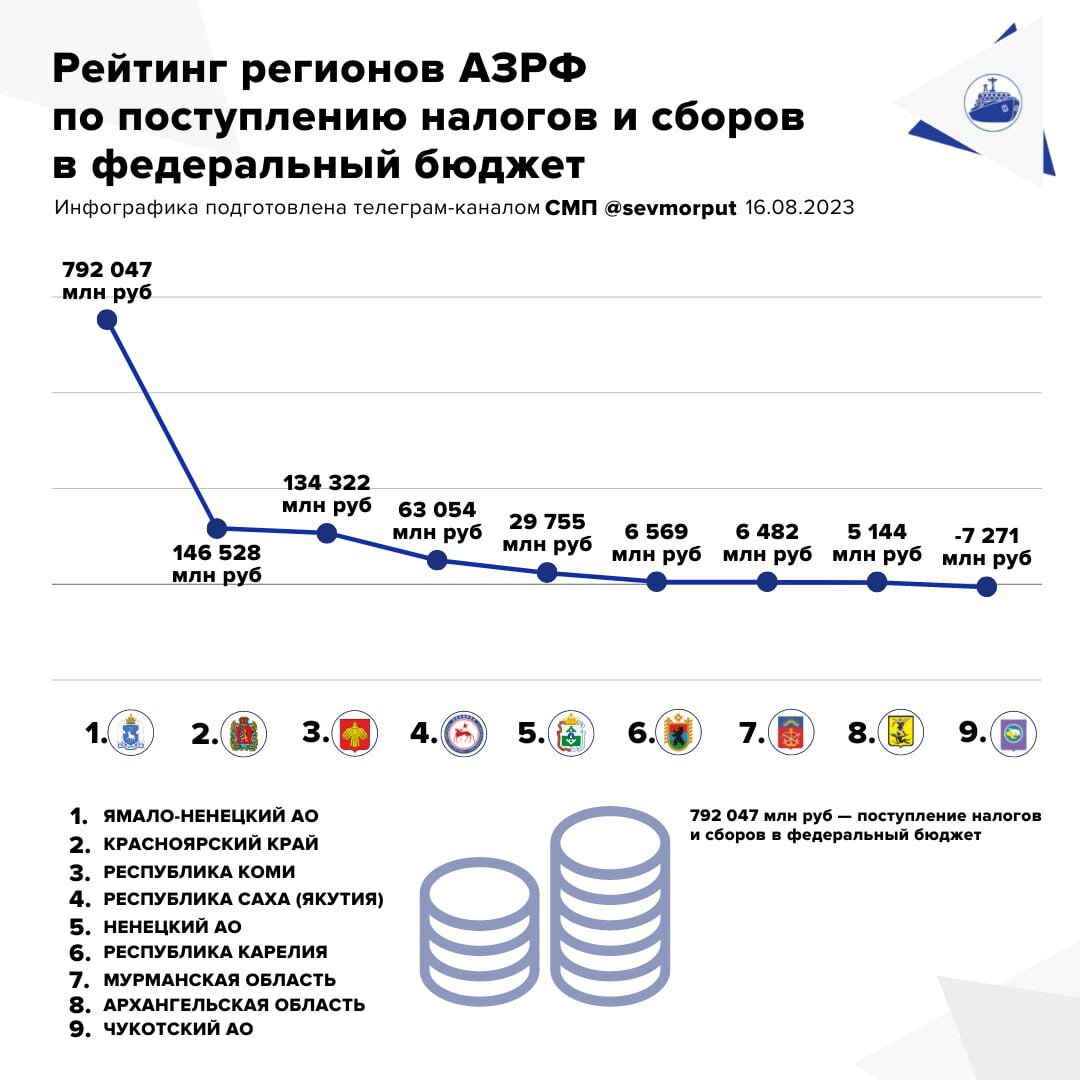 Рейтинг регионов АЗРФ по поступлению налогов и сборов в федеральный бюджет

Инфографика подготовлена телеграм-каналом СМП @sevmorput 16.08.2023

792 047 млн руб

146 528 млн руб

134 322 млн руб

63 054 млн руб

29 755 млн руб

6 569 млн руб

6 482 млн руб

5 144 млн руб

-7 271 млн руб

1. 2. 3. 4. 5. 6. 7. 8. 9.

1. ЯМАЛО-НЕНЕЦКИЙ АО
2. КРАСНОЯРСКИЙ КРАЙ
3. РЕСПУБЛИКА КОМИ
4. РЕСПУБЛИКА САХА (ЯКУТИЯ)
5. НЕНЕЦКИЙ АО
6. РЕСПУБЛИКА КАРЕЛИЯ
7. МУРМАНСКАЯ ОБЛАСТЬ
8. АРХАНГЕЛЬСКАЯ ОБЛАСТЬ
9. ЧУКОТСКИЙ АО

792 047 млн руб — поступление налогов и сборов в федеральный бюджет